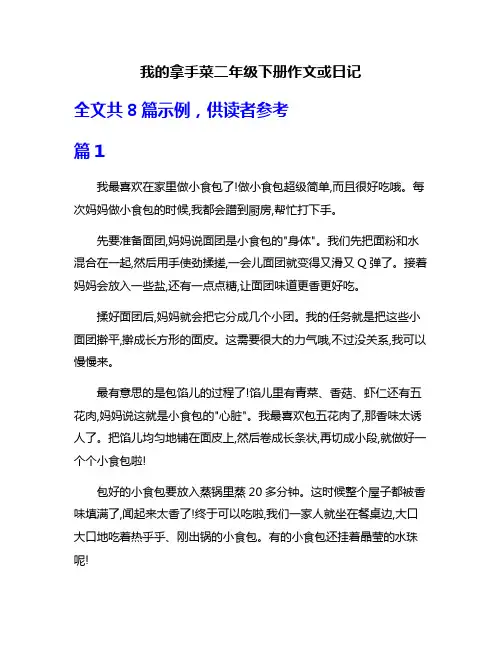 我的拿手菜二年级下册作文或日记

全文共 8 篇示例，供读者参考

篇 1

我最喜欢在家里做小食包了!做小食包超级简单,而且很好吃哦。每次妈妈做小食包的时候,我都会蹭到厨房,帮忙打下手。

先要准备面团,妈妈说面团是小食包的"身体"。我们先把面粉和水混合在一起,然后用手使劲揉搓,一会儿面团就变得又滑又 Q 弹了。接着妈妈会放入一些盐,还有一点点糖,让面团味道更香更好吃。

揉好面团后,妈妈就会把它分成几个小团。我的任务就是把这些小面团擀平,擀成长方形的面皮。这需要很大的力气哦,不过没关系,我可以慢慢来。

最有意思的是包馅儿的过程了!馅儿里有青菜、香菇、虾仁还有五花肉,妈妈说这就是小食包的"心脏"。我最喜欢包五花肉了,那香味太诱人了。把馅儿均匀地铺在面皮上,然后卷成长条状,再切成小段,就做好一个个小食包啦!

包好的小食包要放入蒸锅里蒸 20 多分钟。这时候整个屋子都被香味填满了,闻起来太香了!终于可以吃啦,我们一家人就坐在餐桌边,大口大口地吃着热乎乎、刚出锅的小食包。有的小食包还挂着晶莹的水珠呢!